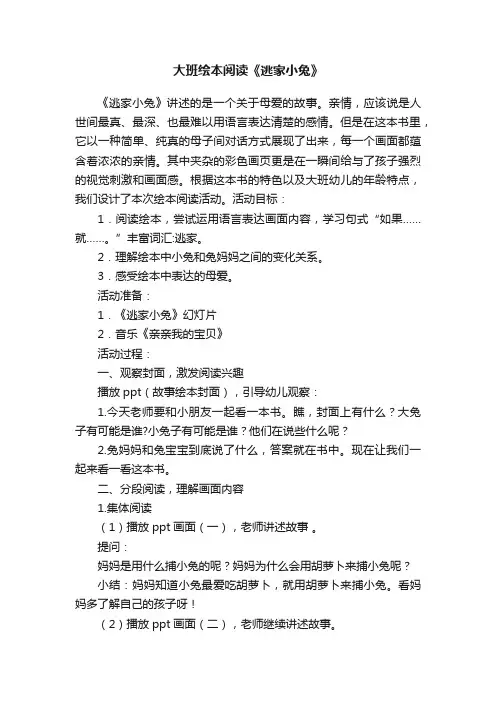 大班绘本阅读《逃家小兔》

《逃家小兔》讲述的是一个关于母爱的故事。亲情，应该说是人世间最真、最深、也最难以用语言表达清楚的感情。但是在这本书里，它以一种简单、纯真的母子间对话方式展现了出来，每一个画面都蕴含着浓浓的亲情。其中夹杂的彩色画页更是在一瞬间给与了孩子强烈的视觉刺激和画面感。根据这本书的特色以及大班幼儿的年龄特点，我们设计了本次绘本阅读活动。活动目标：

1．阅读绘本，尝试运用语言表达画面内容，学习句式“如果……就……。”丰富词汇:逃家。

2．理解绘本中小兔和兔妈妈之间的变化关系。

3．感受绘本中表达的母爱。

活动准备：

1．《逃家小兔》幻灯片

2．音乐《亲亲我的宝贝》

活动过程：

一、观察封面，激发阅读兴趣

播放 ppt（故事绘本封面），引导幼儿观察：

1.今天老师要和小朋友一起看一本书。瞧，封面上有什么？大兔子有可能是谁?小兔子有可能是谁？他们在说些什么呢？

2.兔妈妈和兔宝宝到底说了什么，答案就在书中。现在让我们一起来看一看这本书。

二、分段阅读，理解画面内容

1.集体阅读

（1）播放 ppt 画面（一），老师讲述故事 。

提问：

妈妈是用什么捕小兔的呢？妈妈为什么会用胡萝卜来捕小兔呢？

小结：妈妈知道小兔最爱吃胡萝卜，就用胡萝卜来捕小兔。看妈妈多了解自己的孩子呀！

（2）播放 ppt 画面（二），老师继续讲述故事。